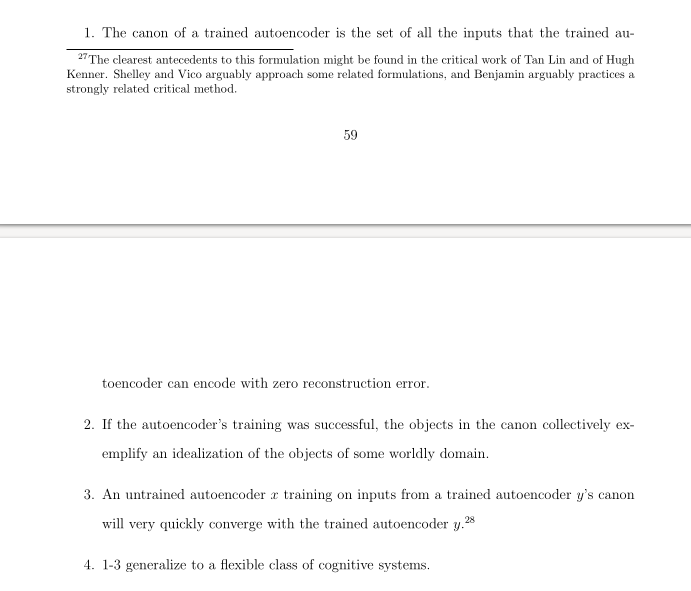 1. The canon of a trained autoencoder is the set of all the inputs that the trained au-

$^{27}$The clearest antecedents to this formulation might be found in the critical work of Tan Lin and of Hugh Kenner. Shelley and Vico arguably approach some related formulations, and Benjamin arguably practices a strongly related critical method.

59

toencoder can encode with zero reconstruction error.

2. If the autoencoder's training was successful, the objects in the canon collectively exemplify an idealization of the objects of some worldly domain.

3. An untrained autoencoder $x$ training on inputs from a trained autoencoder $y$'s canon will very quickly converge with the trained autoencoder $y$.$^{28}$

4. 1-3 generalize to a flexible class of cognitive systems.